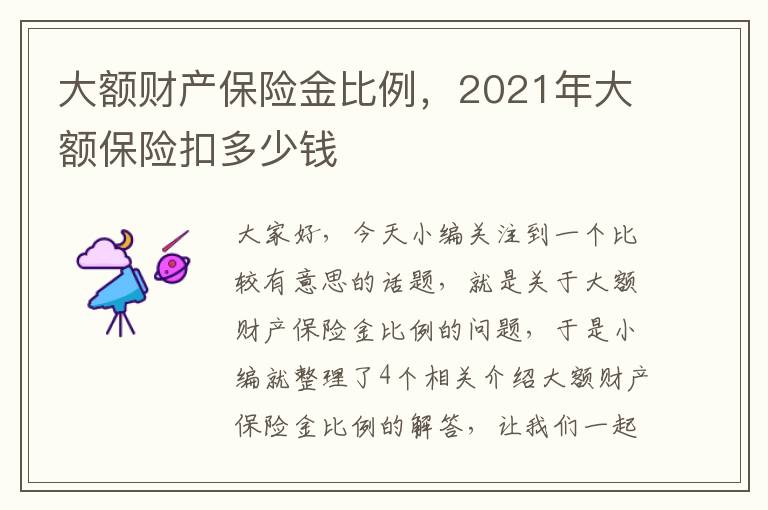 大额财产保险金比例，2021年大额保险扣多少钱

大家好，今天小编关注到一个比较有意思的话题，就是关于大额财产保险金比例的问题，于是小编就整理了4个相关介绍大额财产保险金比例的解答，让我们一起